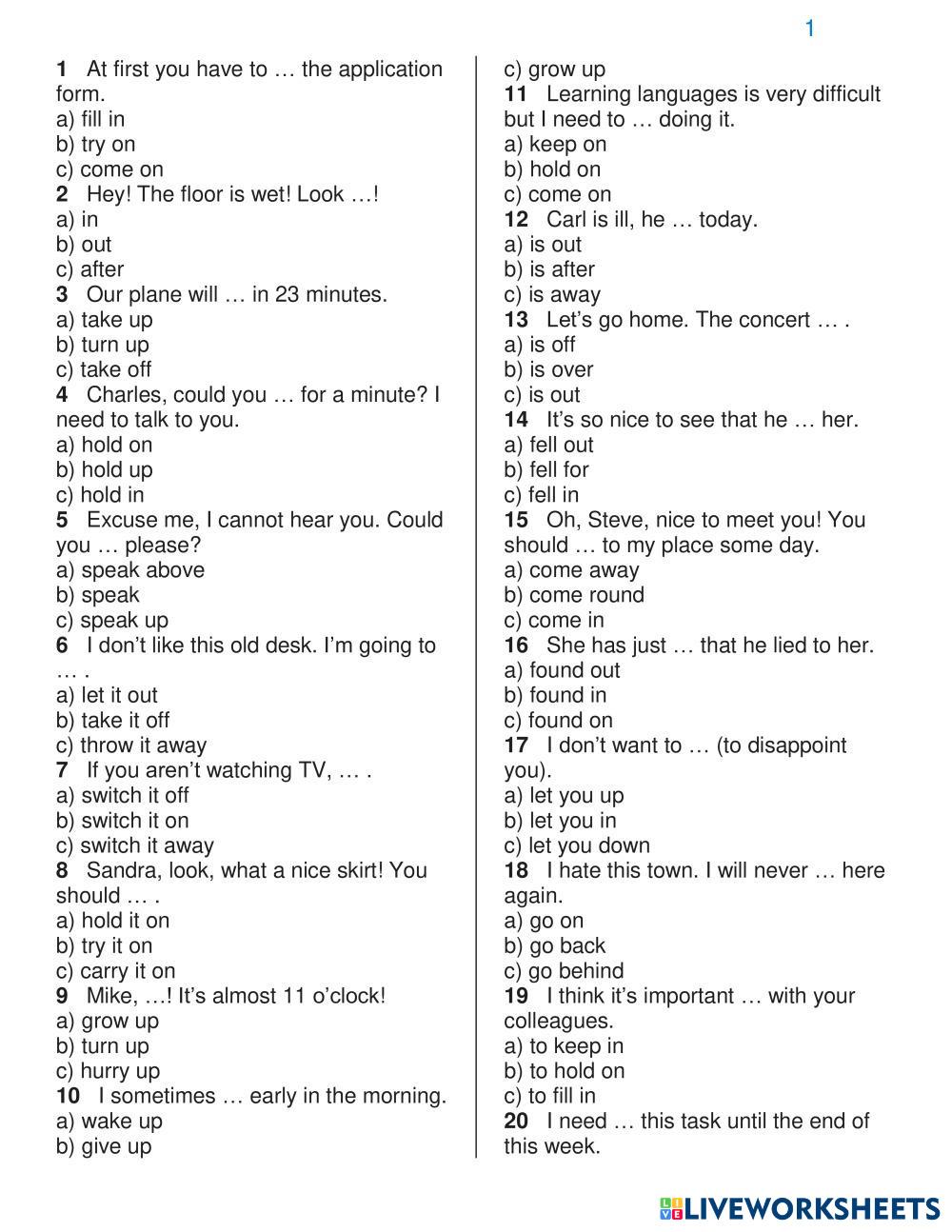 1

1 At first you have to … the application form.
a) fill in
b) try on
c) come on
2 Hey! The floor is wet! Look …!
a) in
b) out
c) after
3 Our plane will … in 23 minutes.
a) take up
b) turn up
c) take off
4 Charles, could you … for a minute? I need to talk to you.
a) hold on
b) hold up
c) hold in
5 Excuse me, I cannot hear you. Could you … please?
a) speak above
b) speak
c) speak up
6 I don't like this old desk. I'm going to … .
a) let it out
b) take it off
c) throw it away
7 If you aren't watching TV, … .
a) switch it off
b) switch it on
c) switch it away
8 Sandra, look, what a nice skirt! You should … .
a) hold it on
b) try it on
c) carry it on
9 Mike, …! It's almost 11 o'clock!
a) grow up
b) turn up
c) hurry up
10 I sometimes … early in the morning.
a) wake up
b) give up
c) grow up
11 Learning languages is very difficult but I need to … doing it.
a) keep on
b) hold on
c) come on
12 Carl is ill, he … today.
a) is out
b) is after
c) is away
13 Let's go home. The concert … .
a) is off
b) is over
c) is out
14 It's so nice to see that he … her.
a) fell out
b) fell for
c) fell in
15 Oh, Steve, nice to meet you! You should … to my place some day.
a) come away
b) come round
c) come in
16 She has just … that he lied to her.
a) found out
b) found in
c) found on
17 I don't want to … (to disappoint you).
a) let you up
b) let you in
c) let you down
18 I hate this town. I will never … here again.
a) go on
b) go back
c) go behind
19 I think it's important … with your colleagues.
a) to keep in
b) to hold on
c) to fill in
20 I need … this task until the end of this week.

LIVEWORKSHEETS